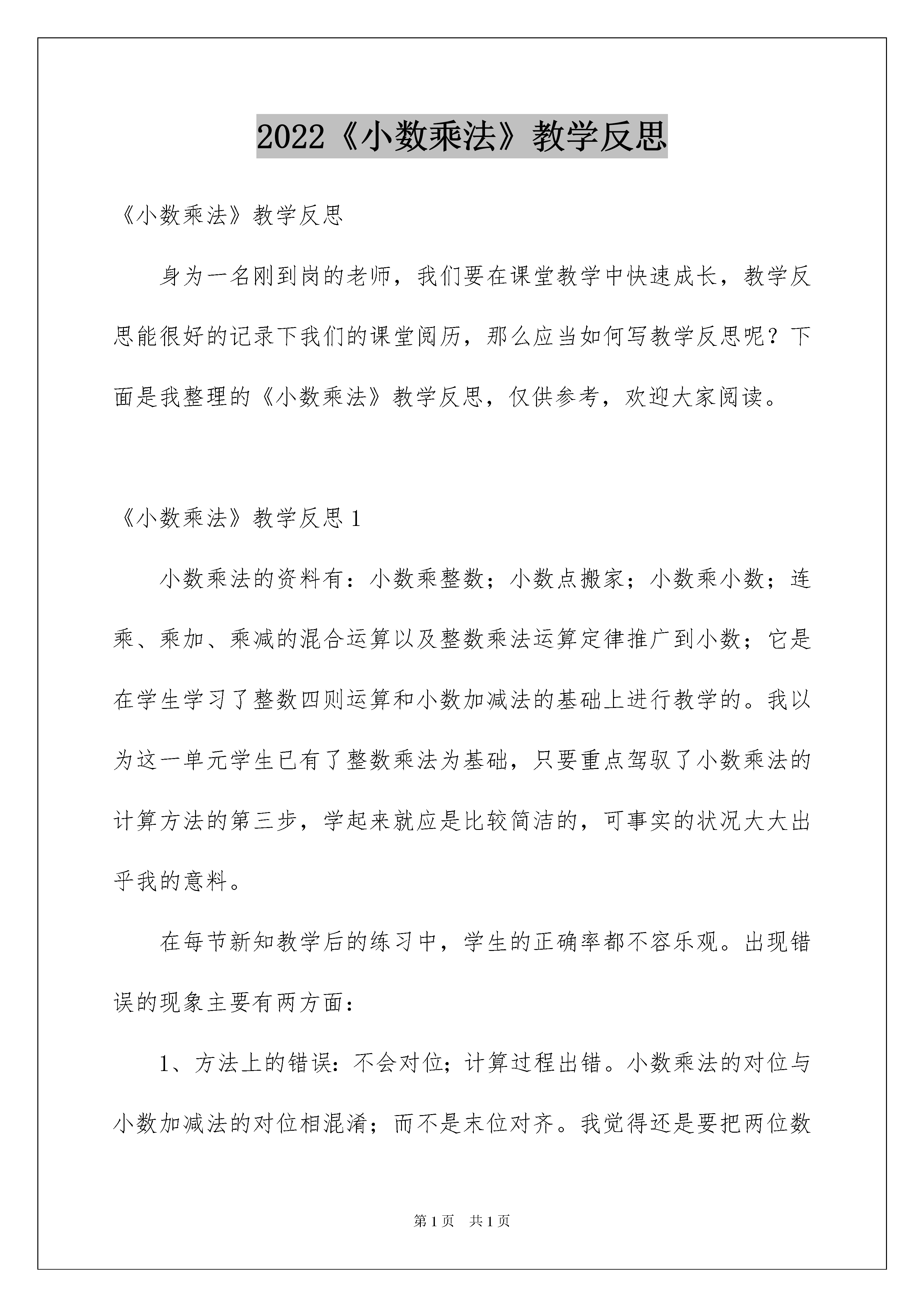 2022《小数乘法》教学反思

《小数乘法》教学反思

身为一名刚到岗的老师，我们要在课堂教学中快速成长，教学反思能很好的记录下我们的课堂阅历，那么应当如何写教学反思呢？下面是我整理的《小数乘法》教学反思，仅供参考，欢迎大家阅读。

《小数乘法》教学反思 1

小数乘法的资料有：小数乘整数；小数点搬家；小数乘小数；连乘、乘加、乘减的混合运算以及整数乘法运算定律推广到小数；它是在学生学习了整数四则运算和小数加减法的基础上进行教学的。我以为这一单元学生已有了整数乘法为基础，只要重点驾驭了小数乘法的计算方法的第三步，学起来就应是比较简洁的，可事实的状况大大出乎我的意料。

在每节新知教学后的练习中，学生的正确率都不容乐观。出现错误的现象主要有两方面：

1、方法上的错误：不会对位；计算过程出错。小数乘法的对位与小数加减法的对位相混淆；而不是末位对齐。我觉得还是要把两位数

第 1 页　共 1 页